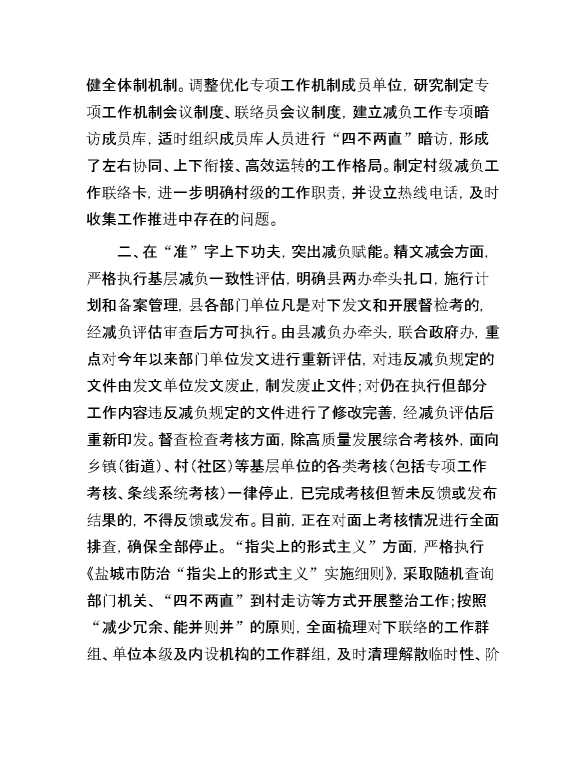 健全体制机制。调整优化专项工作机制成员单位，研究制定专项工作机制会议制度、联络员会议制度，建立减负工作专项暗访成员库，适时组织成员库人员进行“四不两直”暗访，形成了左右协同、上下衔接、高效运转的工作格局。制定村级减负工作联络卡，进一步明确村级的工作职责，并设立热线电话，及时收集工作推进中存在的问题。

二、在“准”字上下功夫，突出减负赋能。精文减会方面，严格执行基层减负一致性评估，明确县两办牵头扎口，施行计划和备案管理，县各部门单位凡是对下发文和开展督检考的，经减负评估审查后方可执行。由县减负办牵头，联合政府办，重点对今年以来部门单位发文进行重新评估，对违反减负规定的文件由发文单位发文废止，制发废止文件；对仍在执行但部分工作内容违反减负规定的文件进行了修改完善，经减负评估后重新印发。督查检查考核方面，除高质量发展综合考核外，面向乡镇（街道）、村（社区）等基层单位的各类考核（包括专项工作考核、条线系统考核）一律停止，已完成考核但暂未反馈或发布结果的，不得反馈或发布。目前，正在对面上考核情况进行全面排查，确保全部停止。“指尖上的形式主义”方面，严格执行《盐城市防治“指尖上的形式主义”实施细则》，采取随机查询部门机关、“四不两直”到村走访等方式开展整治工作；按照“减少冗余、能并则并”的原则，全面梳理对下联络的工作群组、单位本级及内设机构的工作群组，及时清理解散临时性、阶